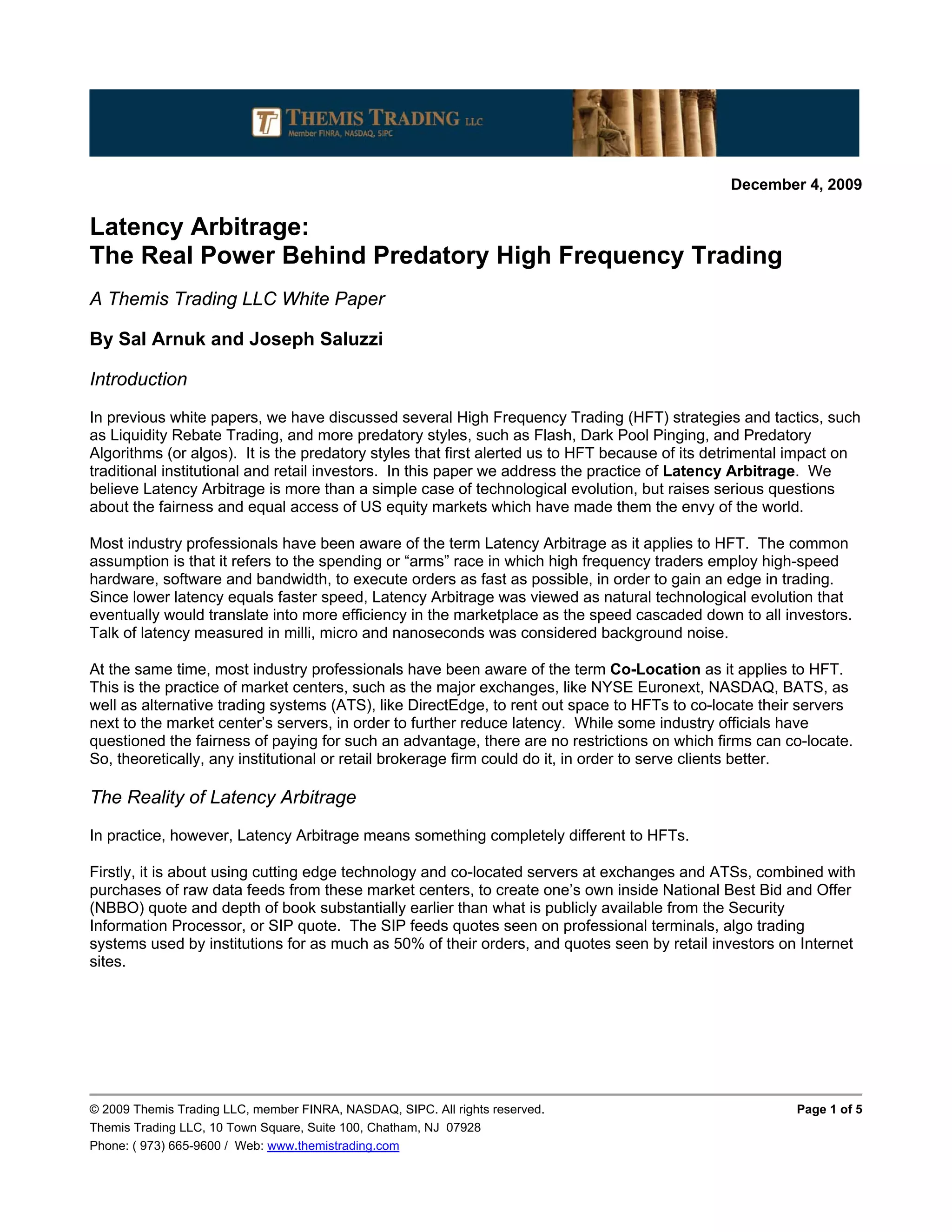 THEMIS TRADING LLC
Member FINRA, NASDAQ, SIPC

December 4, 2009

Latency Arbitrage:
The Real Power Behind Predatory High Frequency Trading

A Themis Trading LLC White Paper

By Sal Arnuk and Joseph Saluzzi

Introduction

In previous white papers, we have discussed several High Frequency Trading (HFT) strategies and tactics, such as Liquidity Rebate Trading, and more predatory styles, such as Flash, Dark Pool Pinging, and Predatory Algorithms (or algos). It is the predatory styles that first alerted us to HFT because of its detrimental impact on traditional institutional and retail investors. In this paper we address the practice of Latency Arbitrage. We believe Latency Arbitrage is more than a simple case of technological evolution, but raises serious questions about the fairness and equal access of US equity markets which have made them the envy of the world.

Most industry professionals have been aware of the term Latency Arbitrage as it applies to HFT. The common assumption is that it refers to the spending or “arms” race in which high frequency traders employ high-speed hardware, software and bandwidth, to execute orders as fast as possible, in order to gain an edge in trading. Since lower latency equals faster speed, Latency Arbitrage was viewed as natural technological evolution that eventually would translate into more efficiency in the marketplace as the speed cascaded down to all investors. Talk of latency measured in milli, micro and nanoseconds was considered background noise.

At the same time, most industry professionals have been aware of the term Co-Location as it applies to HFT. This is the practice of market centers, such as the major exchanges, like NYSE Euronext, NASDAQ, BATS, as well as alternative trading systems (ATS), like DirectEdge, to rent out space to HFTs to co-locate their servers next to the market center’s servers, in order to further reduce latency. While some industry officials have questioned the fairness of paying for such an advantage, there are no restrictions on which firms can co-locate. So, theoretically, any institutional or retail brokerage firm could do it, in order to serve clients better.

The Reality of Latency Arbitrage

In practice, however, Latency Arbitrage means something completely different to HFTs.

Firstly, it is about using cutting edge technology and co-located servers at exchanges and ATSs, combined with purchases of raw data feeds from these market centers, to create one’s own inside National Best Bid and Offer (NBBO) quote and depth of book substantially earlier than what is publicly available from the Security Information Processor, or SIP quote. The SIP feeds quotes seen on professional terminals, algo trading systems used by institutions for as much as 50% of their orders, and quotes seen by retail investors on Internet sites.

© 2009 Themis Trading LLC, member FINRA, NASDAQ, SIPC. All rights reserved.
Page 1 of 5
Themis Trading LLC, 10 Town Square, Suite 100, Chatham, NJ 07928
Phone: ( 973) 665-9600 / Web: www.themistrading.com